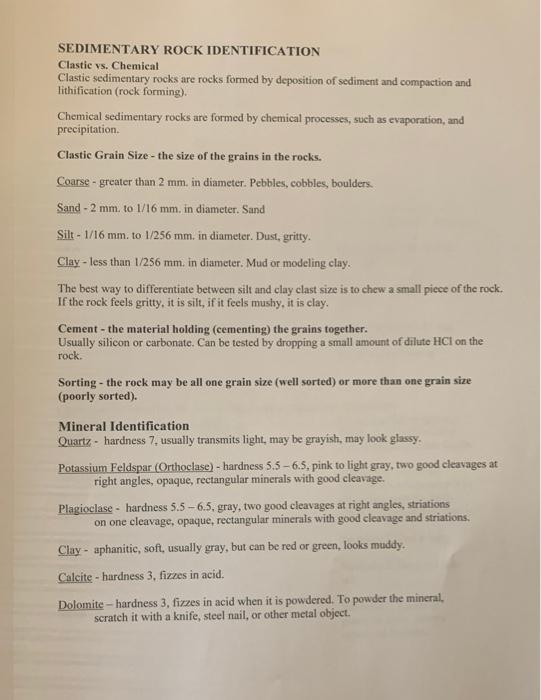 SEDIMENTARY ROCK IDENTIFICATION
Clastic vs. Chemical
Clastic sedimentary rocks are rocks formed by deposition of sediment and compaction and lithification (rock forming).

Chemical sedimentary rocks are formed by chemical processes, such as evaporation, and precipitation.

Clastic Grain Size - the size of the grains in the rocks.

Coarse - greater than 2 mm. in diameter. Pebbles, cobbles, boulders.

Sand - 2 mm. to 1/16 mm. in diameter. Sand

Silt - 1/16 mm. to 1/256 mm. in diameter. Dust, gritty.

Clay - less than 1/256 mm. in diameter. Mud or modeling clay.

The best way to differentiate between silt and clay clast size is to chew a small piece of the rock. If the rock feels gritty, it is silt, if it feels mushy, it is clay.

Cement - the material holding (cementing) the grains together.
Usually silicon or carbonate. Can be tested by dropping a small amount of dilute HCl on the rock.

Sorting - the rock may be all one grain size (well sorted) or more than one grain size (poorly sorted).

Mineral Identification
Quartz - hardness 7, usually transmits light, may be grayish, may look glassy.

Potassium Feldspar (Orthoclase) - hardness 5.5 – 6.5, pink to light gray, two good cleavages at right angles, opaque, rectangular minerals with good cleavage.

Plagioclase - hardness 5.5 – 6.5, gray, two good cleavages at right angles, striations on one cleavage, opaque, rectangular minerals with good cleavage and striations.

Clay - aphanitic, soft, usually gray, but can be red or green, looks muddy.

Calcite - hardness 3, fizzes in acid.

Dolomite – hardness 3, fizzes in acid when it is powdered. To powder the mineral, scratch it with a knife, steel nail, or other metal object.